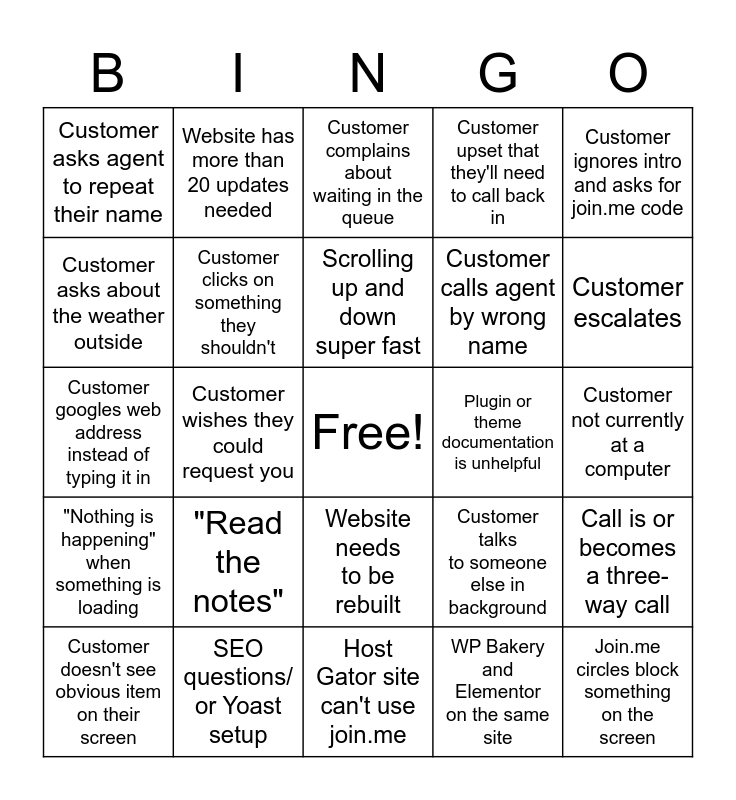 | B | I | N | G | O |
|---|---|---|---|---|
| Customer asks agent to repeat their name | Website has more than 20 updates needed | Customer complains about waiting in the queue | Customer upset that they'll need to call back in | Customer ignores intro and asks for join.me code |
| Customer asks about the weather outside | Customer clicks on something they shouldn't | Scrolling up and down super fast | Customer calls agent by wrong name | Customer escalates |
| Customer googles web address instead of typing it in | Customer wishes they could request you | Free! | Plugin or theme documentation is unhelpful | Customer not currently at a computer |
| "Nothing is happening" when something is loading | "Read the notes" | Website needs to be rebuilt | Customer talks to someone else in background | Call is or becomes a three-way call |
| Customer doesn't see obvious item on their screen | SEO questions/ or Yoast setup | Host Gator site can't use join.me | WP Bakery and Elementor on the same site | Join.me circles block something on the screen |